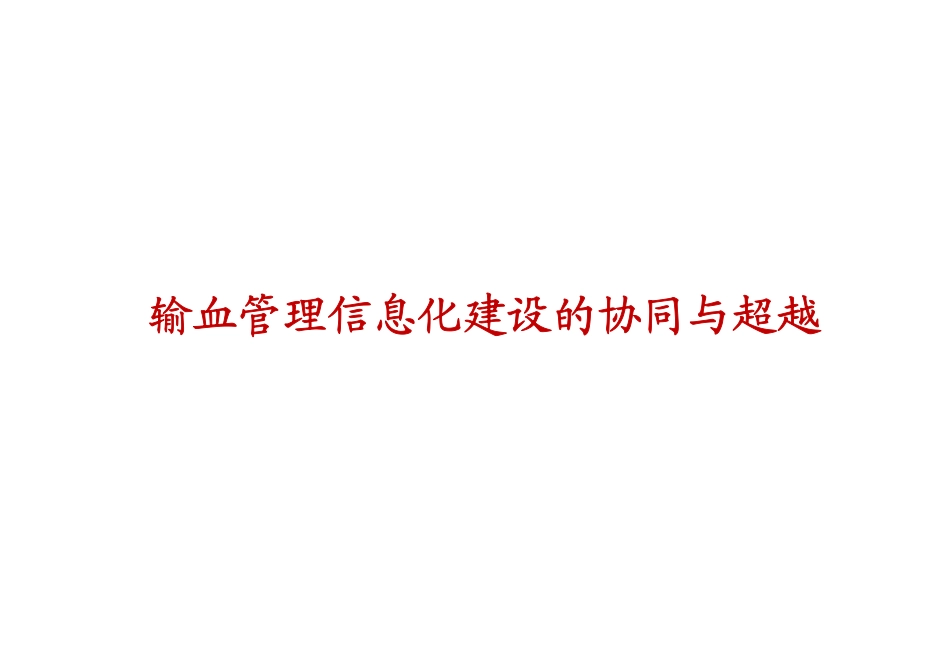 输血管理信息化建设的协同与超越